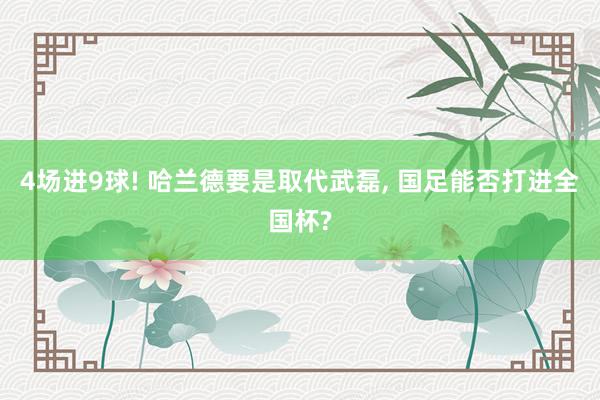 4场进9球! 哈兰德要是取代武磊, 国足能否打进全国杯?